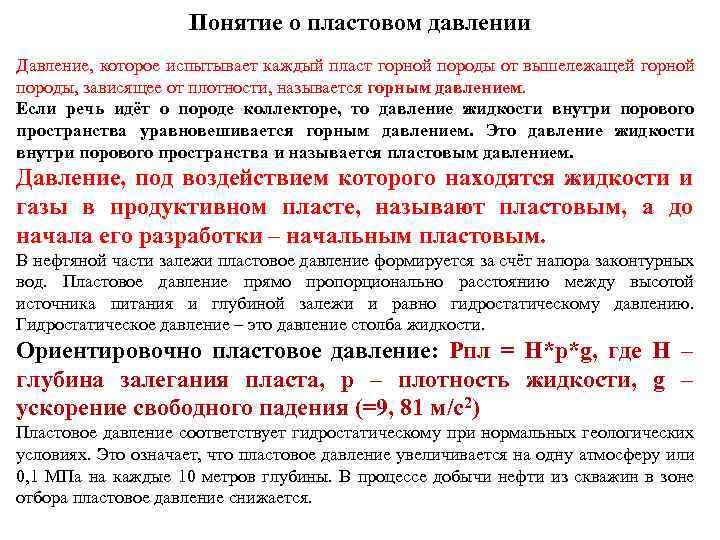 Понятие о пластовом давлении

Давление, которое испытывает каждый пласт горной породы от вышележащей горной породы, зависящее от плотности, называется горным давлением.

Если речь идёт о породе коллекторе, то давление жидкости внутри порового пространства уравновешивается горным давлением. Это давление жидкости внутри порового пространства и называется пластовым давлением.

Давление, под воздействием которого находятся жидкости и газы в продуктивном пласте, называют пластовым, а до начала его разработки – начальным пластовым.

В нефтяной части залежи пластовое давление формируется за счёт напора законтурных вод. Пластовое давление прямо пропорционально расстоянию между высотой источника питания и глубиной залежи и равно гидростатическому давлению. Гидростатическое давление – это давление столба жидкости.

Ориентировочно пластовое давление: Рпл = Н*р*g, где Н – глубина залегания пласта, р – плотность жидкости, g – ускорение свободного падения (=9, 81 м/с$^2$)

Пластовое давление соответствует гидростатическому при нормальных геологических условиях. Это означает, что пластовое давление увеличивается на одну атмосферу или 0,1 МПа на каждые 10 метров глубины. В процессе добычи нефти из скважин в зоне отбора пластовое давление снижается.